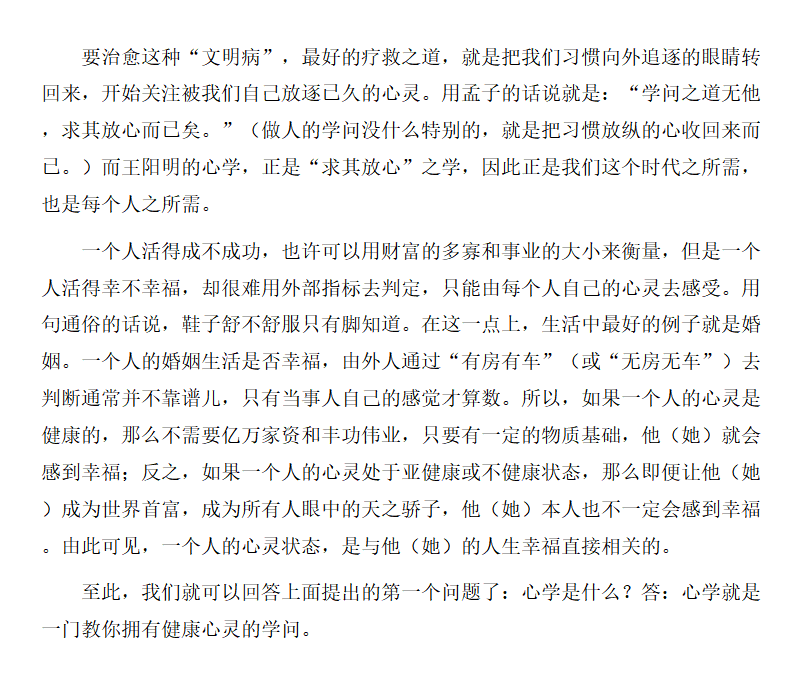 要治愈这种“文明病”，最好的疗救之道，就是把我们习惯向外追逐的眼睛转回来，开始关注被我们自己放逐已久的心灵。用孟子的话说就是：“学问之道无他，求其放心而已矣。”（做人的学问没什么特别的，就是把习惯放纵的心收回来而已。）而王阳明的心学，正是“求其放心”之学，因此正是我们这个时代之所需，也是每个人之所需。

一个人活得成不成功，也许可以用财富的多寡和事业的大小来衡量，但是一个人活得幸不幸福，却很难用外部指标去判定，只能由每个人自己的心灵去感受。用句通俗的话说，鞋子舒不舒服只有脚知道。在这一点上，生活中最好的例子就是婚姻。一个人的婚姻生活是否幸福，由外人通过“有房有车”（或“无房无车”）去判断通常并不靠谱儿，只有当事人自己的感觉才算数。所以，如果一个人的心灵是健康的，那么不需要亿万家资和丰功伟业，只要有一定的物质基础，他（她）就会感到幸福；反之，如果一个人的心灵处于亚健康或不健康状态，那么即便让他（她）成为世界首富，成为所有人眼中的天之骄子，他（她）本人也不一定会感到幸福。由此可见，一个人的心灵状态，是与他（她）的人生幸福直接相关的。

至此，我们就可以回答上面提出的第一个问题了：心学是什么？答：心学就是一门教你拥有健康心灵的学问。